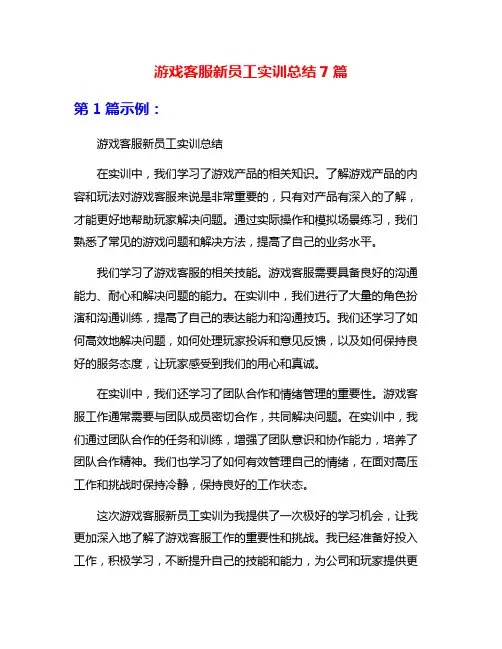 游戏客服新员工实训总结 7 篇

第 1 篇示例：

游戏客服新员工实训总结

在实训中，我们学习了游戏产品的相关知识。了解游戏产品的内容和玩法对游戏客服来说是非常重要的，只有对产品有深入的了解，才能更好地帮助玩家解决问题。通过实际操作和模拟场景练习，我们熟悉了常见的游戏问题和解决方法，提高了自己的业务水平。

我们学习了游戏客服的相关技能。游戏客服需要具备良好的沟通能力、耐心和解决问题的能力。在实训中，我们进行了大量的角色扮演和沟通训练，提高了自己的表达能力和沟通技巧。我们还学习了如何高效地解决问题，如何处理玩家投诉和意见反馈，以及如何保持良好的服务态度，让玩家感受到我们的用心和真诚。

在实训中，我们还学习了团队合作和情绪管理的重要性。游戏客服工作通常需要与团队成员密切合作，共同解决问题。在实训中，我们通过团队合作的任务和训练，增强了团队意识和协作能力，培养了团队合作精神。我们也学习了如何有效管理自己的情绪，在面对高压工作和挑战时保持冷静，保持良好的工作状态。

这次游戏客服新员工实训为我提供了一次极好的学习机会，让我更加深入地了解了游戏客服工作的重要性和挑战。我已经准备好投入工作，积极学习，不断提升自己的技能和能力，为公司和玩家提供更